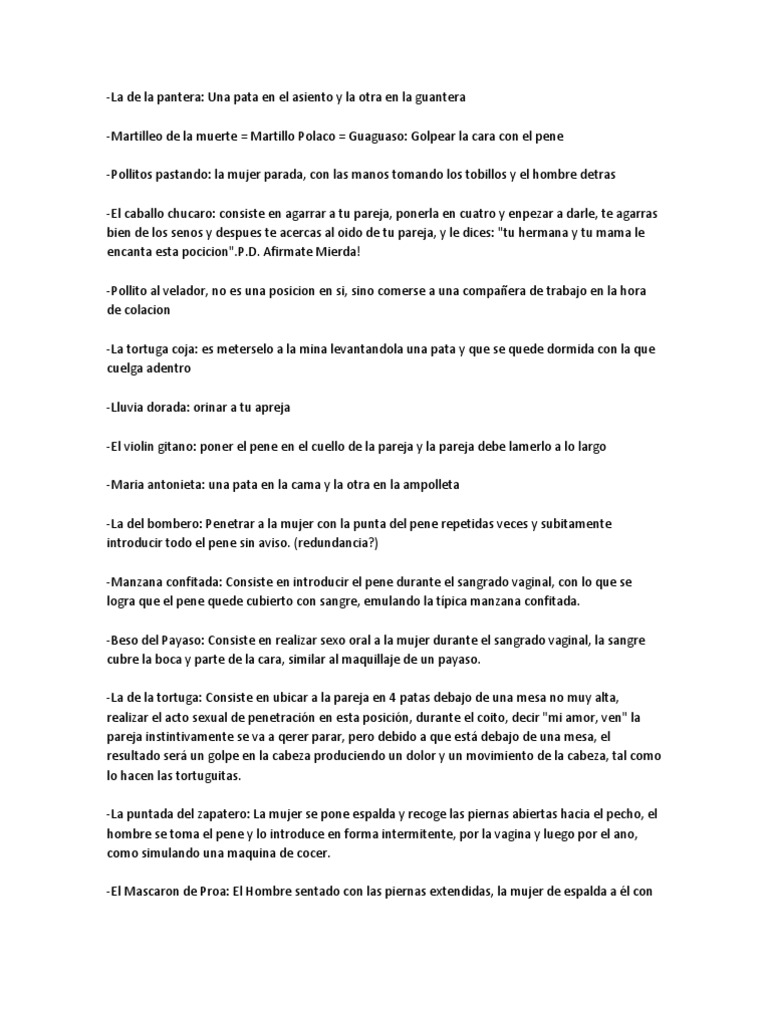 -La de la pantera: Una pata en el asiento y la otra en la guantera

-Martilleo de la muerte = Martillo Polaco = Guaguaso: Golpear la cara con el pene

-Pollitos pastando: la mujer parada, con las manos tomando los tobillos y el hombre detras

-El caballo chucaro: consiste en agarrar a tu pareja, ponerla en cuatro y enpezar a darle, te agarras bien de los senos y despues te acercas al oido de tu pareja, y le dices: "tu hermana y tu mama le encanta esta pocicion".P.D. Afirmate Mierda!

-Pollito al velador, no es una posicion en si, sino comerse a una compañera de trabajo en la hora de colacion

-La tortuga coja: es meterselo a la mina levantandola una pata y que se quede dormida con la que cuelga adentro

-Lluvia dorada: orinar a tu apreja

-El violin gitano: poner el pene en el cuello de la pareja y la pareja debe lamerlo a lo largo

-Maria antonieta: una pata en la cama y la otra en la ampolleta

-La del bombero: Penetrar a la mujer con la punta del pene repetidas veces y subitamente introducir todo el pene sin aviso. (redundancia?)

-Manzana confitada: Consiste en introducir el pene durante el sangrado vaginal, con lo que se logra que el pene quede cubierto con sangre, emulando la típica manzana confitada.

-Beso del Payaso: Consiste en realizar sexo oral a la mujer durante el sangrado vaginal, la sangre cubre la boca y parte de la cara, similar al maquillaje de un payaso.

-La de la tortuga: Consiste en ubicar a la pareja en 4 patas debajo de una mesa no muy alta, realizar el acto sexual de penetración en esta posición, durante el coito, decir "mi amor, ven" la pareja instintivamente se va a qerer parar, pero debido a que está debajo de una mesa, el resultado será un golpe en la cabeza produciendo un dolor y un movimiento de la cabeza, tal como lo hacen las tortuguitas.

-La puntada del zapatero: La mujer se pone espalda y recoge las piernas abiertas hacia el pecho, el hombre se toma el pene y lo introduce en forma intermitente, por la vagina y luego por el ano, como simulando una maquina de cocer.

-El Mascaron de Proa: El Hombre sentado con las piernas extendidas, la mujer de espalda a él con